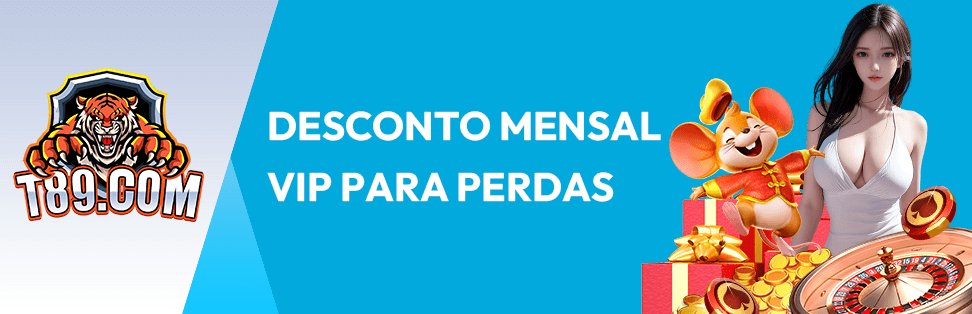 T89.COM

DESCONTO MENSAL VIP PARA PERDAS